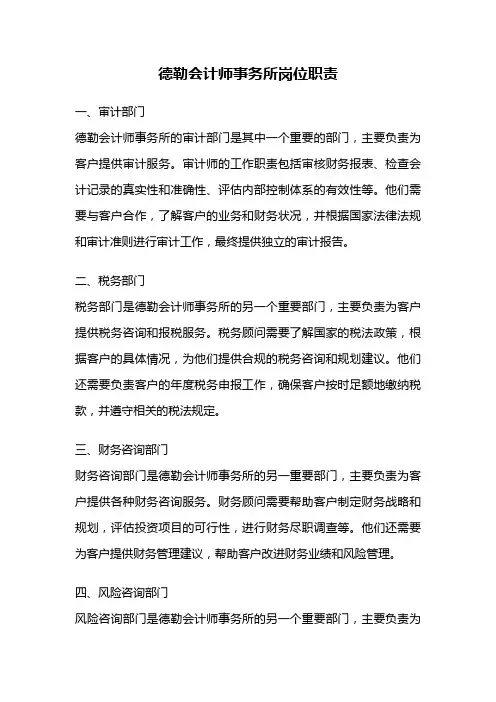 德勤会计师事务所岗位职责

一、审计部门

德勤会计师事务所的审计部门是其中一个重要的部门，主要负责为客户提供审计服务。审计师的工作职责包括审核财务报表、检查会计记录的真实性和准确性、评估内部控制体系的有效性等。他们需要与客户合作，了解客户的业务和财务状况，并根据国家法律法规和审计准则进行审计工作，最终提供独立的审计报告。

二、税务部门

税务部门是德勤会计师事务所的另一个重要部门，主要负责为客户提供税务咨询和报税服务。税务顾问需要了解国家的税法政策，根据客户的具体情况，为他们提供合规的税务咨询和规划建议。他们还需要负责客户的年度税务申报工作，确保客户按时足额地缴纳税款，并遵守相关的税法规定。

三、财务咨询部门

财务咨询部门是德勤会计师事务所的另一重要部门，主要负责为客户提供各种财务咨询服务。财务顾问需要帮助客户制定财务战略和规划，评估投资项目的可行性，进行财务尽职调查等。他们还需要为客户提供财务管理建议，帮助客户改进财务业绩和风险管理。

四、风险咨询部门

风险咨询部门是德勤会计师事务所的另一个重要部门，主要负责为